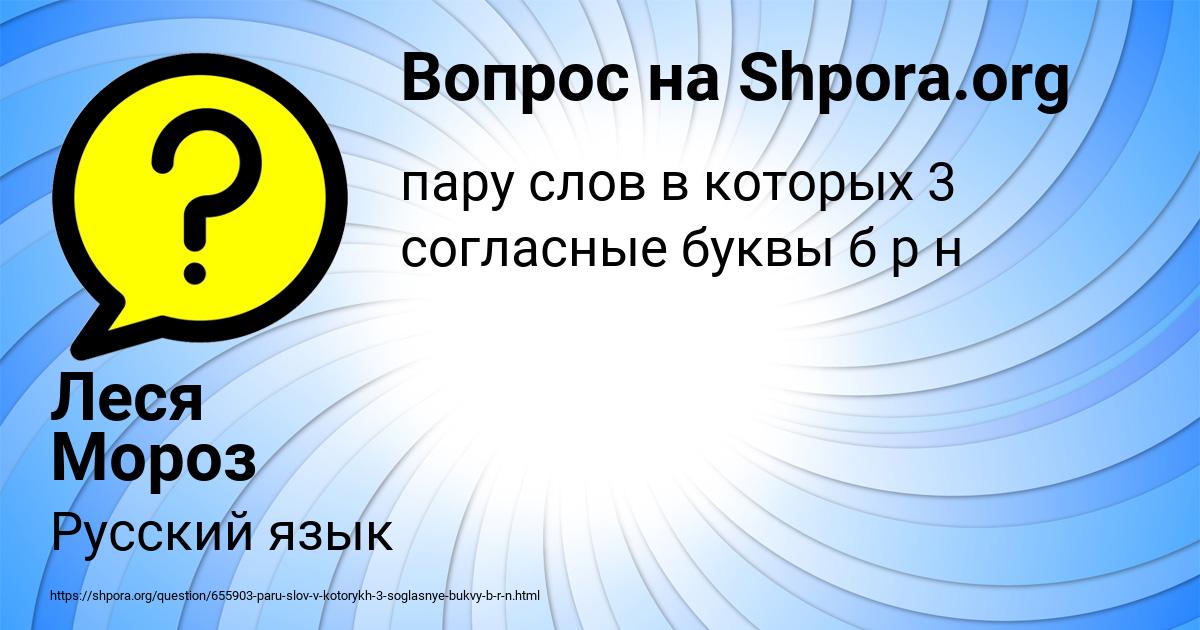 Вопрос на Shpora.org

пару слов в которых 3 согласные буквы б р н

Леся Мороз

Русский язык

https://shpora.org/question/655903-paru-slov-v-kotorykh-3-soglasnye-bukvy-b-r-n.html